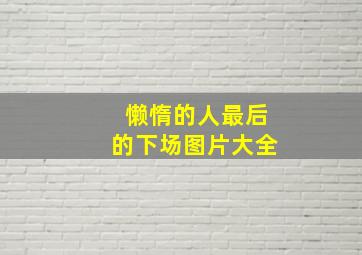 懒惰的人最后
的下场图片大全